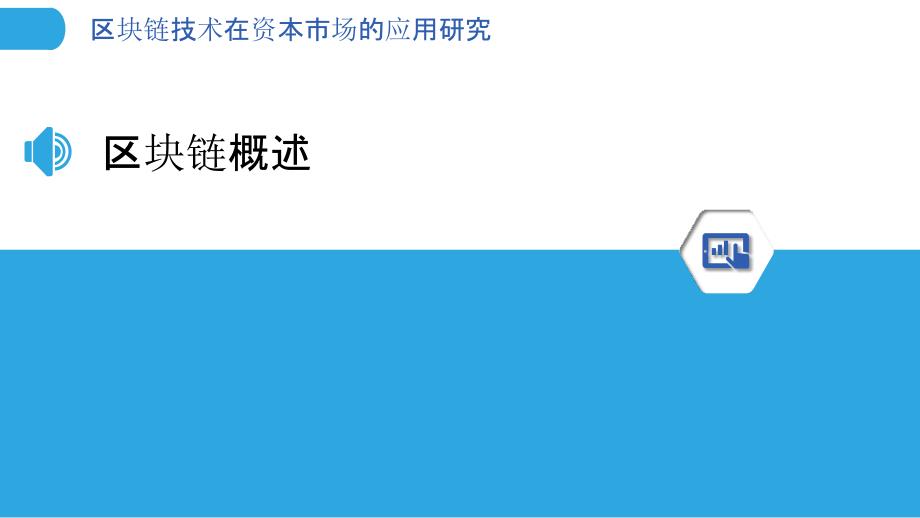 区块链技术在资本市场的应用研究

区块链概述